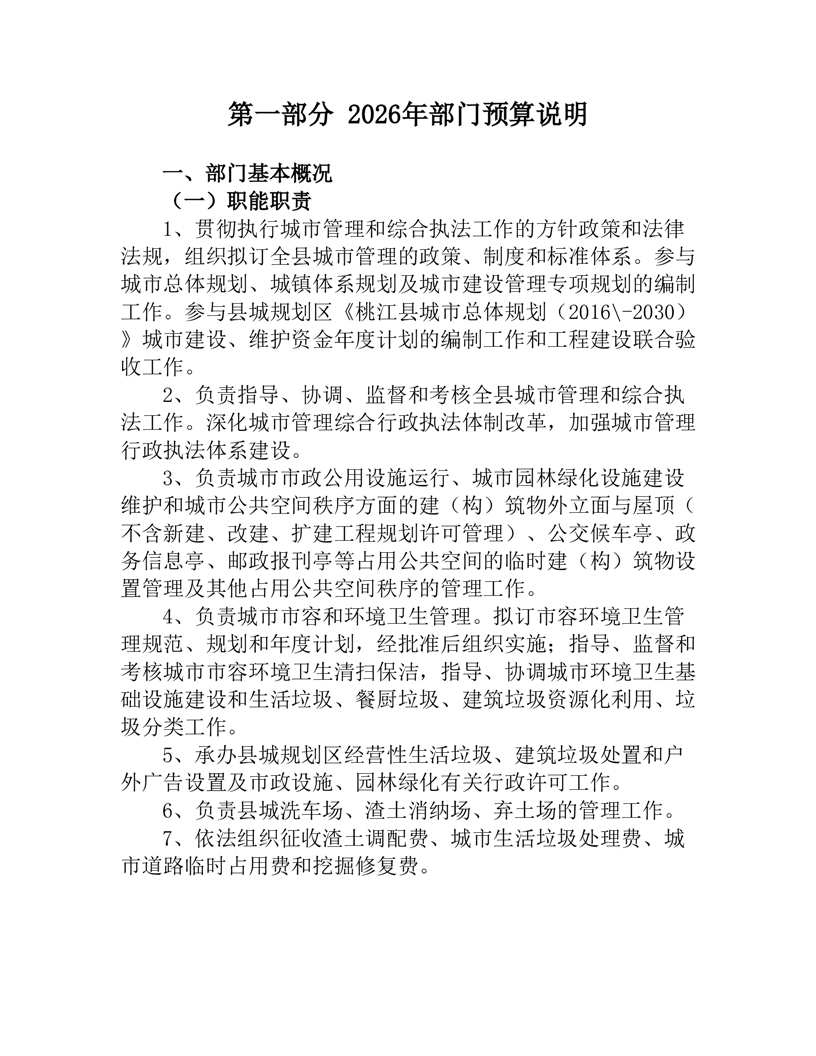 第一部分 2026年部门预算说明

一、部门基本概况
（一）职能职责

1、贯彻执行城市管理和综合执法工作的方针政策和法律法规，组织拟订全县城市管理的政策、制度和标准体系。参与城市总体规划、城镇体系规划及城市建设管理专项规划的编制工作。参与县城规划区《桃江县城市总体规划（2016\-2030）》城市建设、维护资金年度计划的编制工作和工程建设联合验收工作。

2、负责指导、协调、监督和考核全县城市管理和综合执法工作。深化城市管理综合行政执法体制改革，加强城市管理行政执法体系建设。

3、负责城市市政公用设施运行、城市园林绿化设施建设维护和城市公共空间秩序方面的建（构）筑物外立面与屋顶（不含新建、改建、扩建工程规划许可管理）、公交候车亭、政务信息亭、邮政报刊亭等占用公共空间的临时建（构）筑物设置管理及其他占用公共空间秩序的管理工作。

4、负责城市市容和环境卫生管理。拟订市容环境卫生管理规范、规划和年度计划，经批准后组织实施；指导、监督和考核城市市容环境卫生清扫保洁，指导、协调城市环境卫生基础设施建设和生活垃圾、餐厨垃圾、建筑垃圾资源化利用、垃圾分类工作。

5、承办县城规划区经营性生活垃圾、建筑垃圾处置和户外广告设置及市政设施、园林绿化有关行政许可工作。

6、负责县城洗车场、渣土消纳场、弃土场的管理工作。

7、依法组织征收渣土调配费、城市生活垃圾处理费、城市道路临时占用费和挖掘修复费。